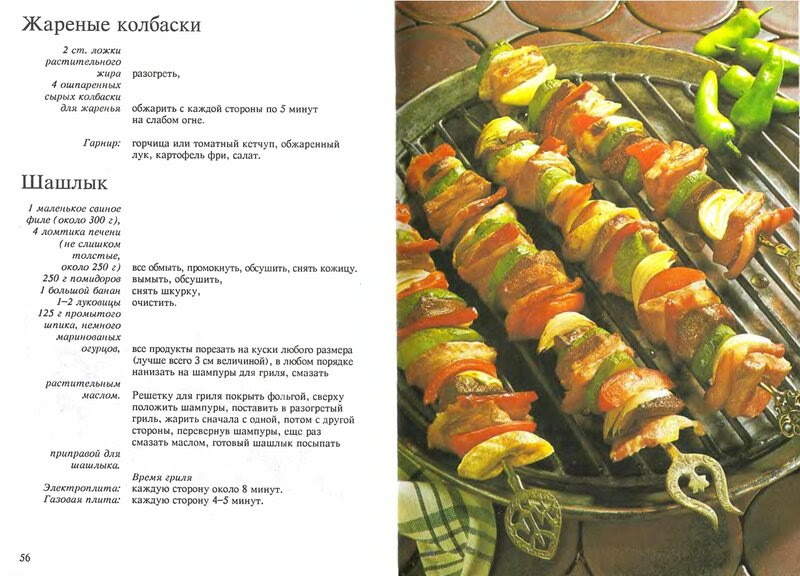 Жареные колбаски

2 ст. ложки растительного жира разогреть,
4 ошпаренных сырых колбаски для жаренья обжарить с каждой стороны по 5 минут на слабом огне.

Гарнир: горчица или томатный кетчуп, обжаренный лук, картофель фри, салат.

Шашлык

1 маленькое свиное филе (около 300 г), 4 ломтика печени (не слишком толстые, около 250 г) все обмыть, промокнуть, обсушить, снять кожицу.
250 г помидоров вымыть, обсушить,
1 большой банан снять шкурку,
1–2 луковицы очистить.
125 г промытого шпика, немного маринованых огурцов, все продукты порезать на куски любого размера (лучше всего 3 см величиной), в любом порядке нанизать на шампуры для гриля, смазать
растительным маслом. Решетку для гриля покрыть фольгой, сверху положить шампуры, поставить в разогретый гриль, жарить сначала с одной, потом с другой стороны, перевернув шампуры, еще раз смазать маслом, готовый шашлык посыпать
приправой для шашлыка.

Время гриля
Электроплита: каждую сторону около 8 минут.
Газовая плита: каждую сторону 4–5 минут.

56